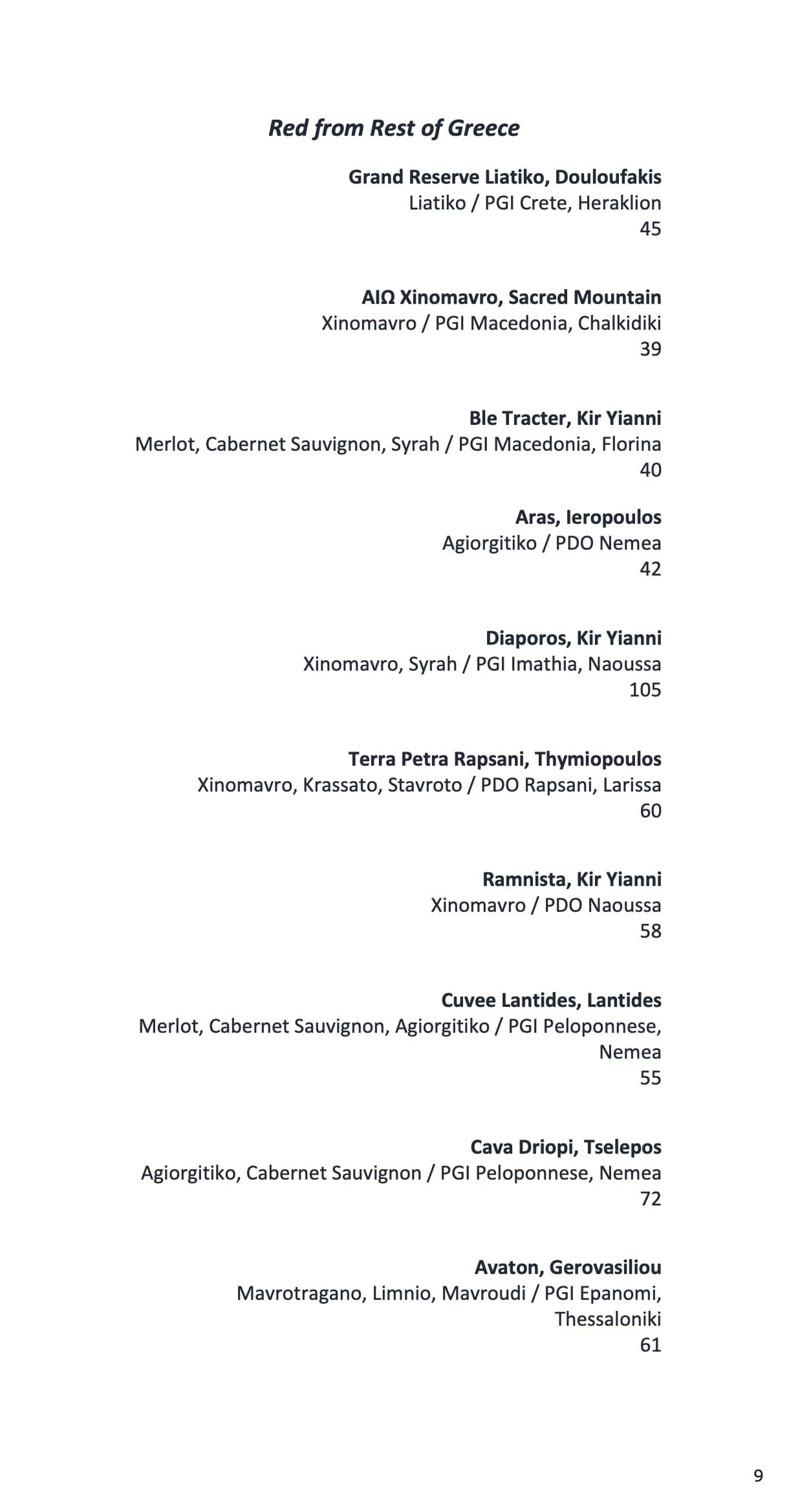 Red from Rest of Greece

Grand Reserve Liatiko, Douloufakis
Liatiko / PGI Crete, Heraklion
45

ΑΙΩ Xinomavro, Sacred Mountain
Xinomavro / PGI Macedonia, Chalkidiki
39

Ble Tracter, Kir Yianni
Merlot, Cabernet Sauvignon, Syrah / PGI Macedonia, Florina
40

Aras, Ieropoulos
Agiorgitiko / PDO Nemea
42

Diaporos, Kir Yianni
Xinomavro, Syrah / PGI Imathia, Naoussa
105

Terra Petra Rapsani, Thymiopoulos
Xinomavro, Krassato, Stavroto / PDO Rapsani, Larissa
60

Ramnista, Kir Yianni
Xinomavro / PDO Naoussa
58

Cuvee Lantides, Lantides
Merlot, Cabernet Sauvignon, Agiorgitiko / PGI Peloponnese, Nemea
55

Cava Driopi, Tselepos
Agiorgitiko, Cabernet Sauvignon / PGI Peloponnese, Nemea
72

Avaton, Gerovasiliou
Mavrotragano, Limnio, Mavroudi / PGI Epanomi, Thessaloniki
61

9